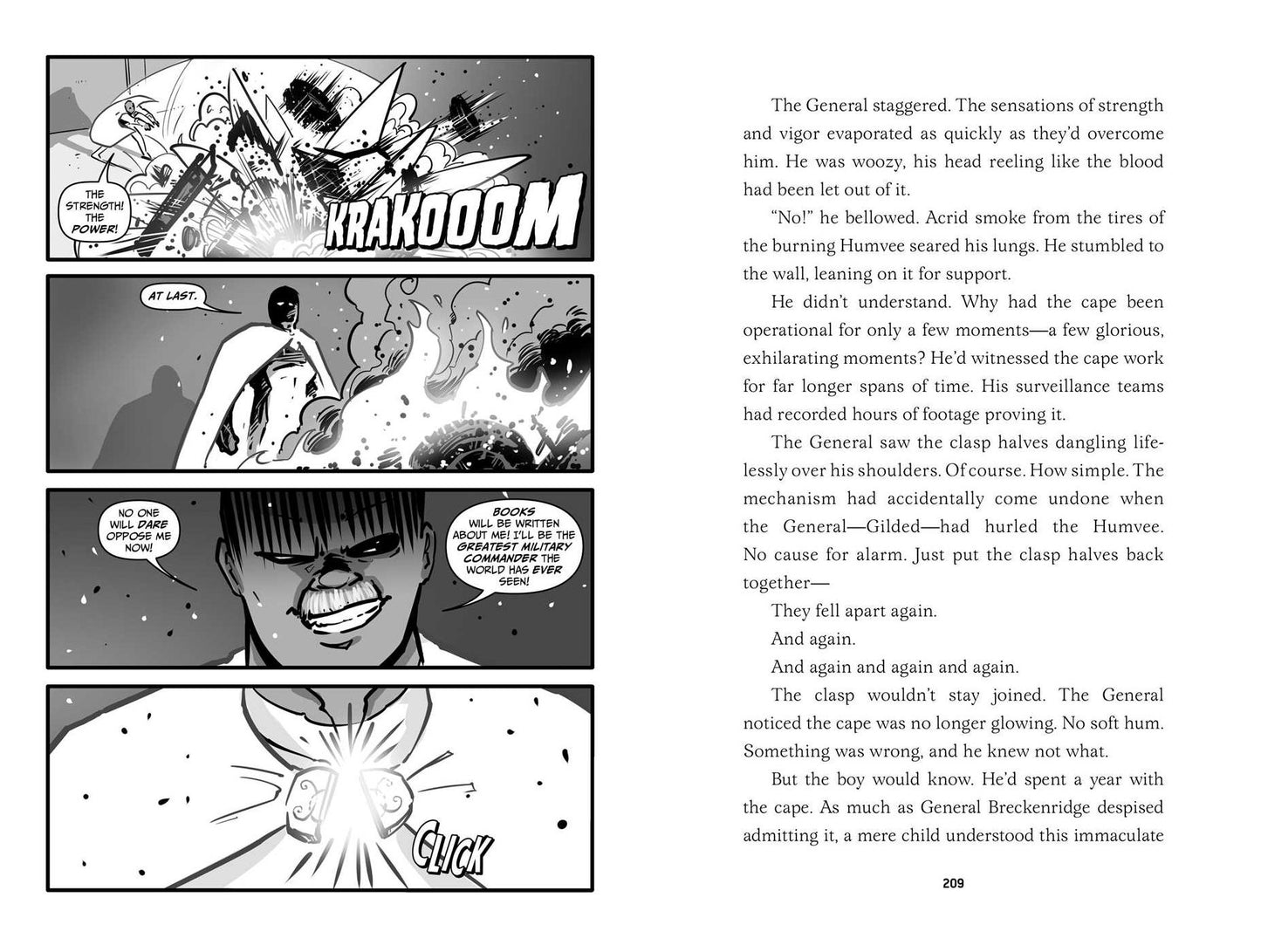 THE STRENGTH! THE POWER!

KRAKOOOM

AT LAST.

NO ONE WILL DARE OPPOSE ME NOW!

BOOKS WILL BE WRITTEN ABOUT ME! I'LL BE THE GREATEST MILITARY COMMANDER THE WORLD HAS EVER SEEN!

CLICK

The General staggered. The sensations of strength and vigor evaporated as quickly as they'd overcome him. He was woozy, his head reeling like the blood had been let out of it.

"No!" he bellowed. Acrid smoke from the tires of the burning Humvee seared his lungs. He stumbled to the wall, leaning on it for support.

He didn't understand. Why had the cape been operational for only a few moments—a few glorious, exhilarating moments? He'd witnessed the cape work for far longer spans of time. His surveillance teams had recorded hours of footage proving it.

The General saw the clasp halves dangling lifelessly over his shoulders. Of course. How simple. The mechanism had accidentally come undone when the General—Gilded—had hurled the Humvee. No cause for alarm. Just put the clasp halves back together—

They fell apart again.

And again.

And again and again and again.

The clasp wouldn't stay joined. The General noticed the cape was no longer glowing. No soft hum. Something was wrong, and he knew not what.

But the boy would know. He'd spent a year with the cape. As much as General Breckenridge despised admitting it, a mere child understood this immaculate

209